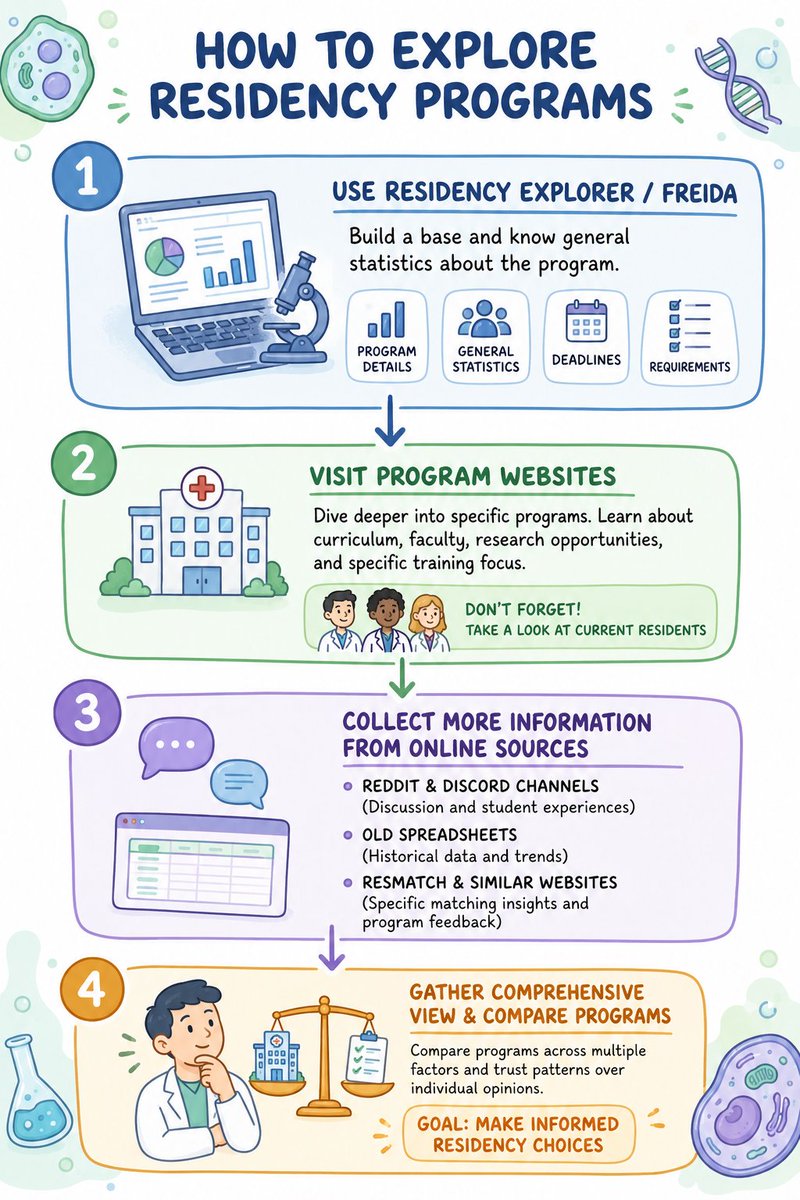 HOW TO EXPLORE RESIDENCY PROGRAMS

1

USE RESIDENCY EXPLORER / FREIDA

Build a base and know general statistics about the program.

PROGRAM DETAILS

GENERAL STATISTICS

DEADLINES

REQUIREMENTS

2

VISIT PROGRAM WEBSITES

Dive deeper into specific programs. Learn about curriculum, faculty, research opportunities, and specific training focus.

DON'T FORGET!
TAKE A LOOK AT CURRENT RESIDENTS

3

COLLECT MORE INFORMATION FROM ONLINE SOURCES

REDDIT & DISCORD CHANNELS
(Discussion and student experiences)

OLD SPREADSHEETS
(Historical data and trends)

RESMATCH & SIMILAR WEBSITES
(Specific matching insights and program feedback)

4

GATHER COMPREHENSIVE VIEW & COMPARE PROGRAMS

Compare programs across multiple factors and trust patterns over individual opinions.

GOAL: MAKE INFORMED RESIDENCY CHOICES